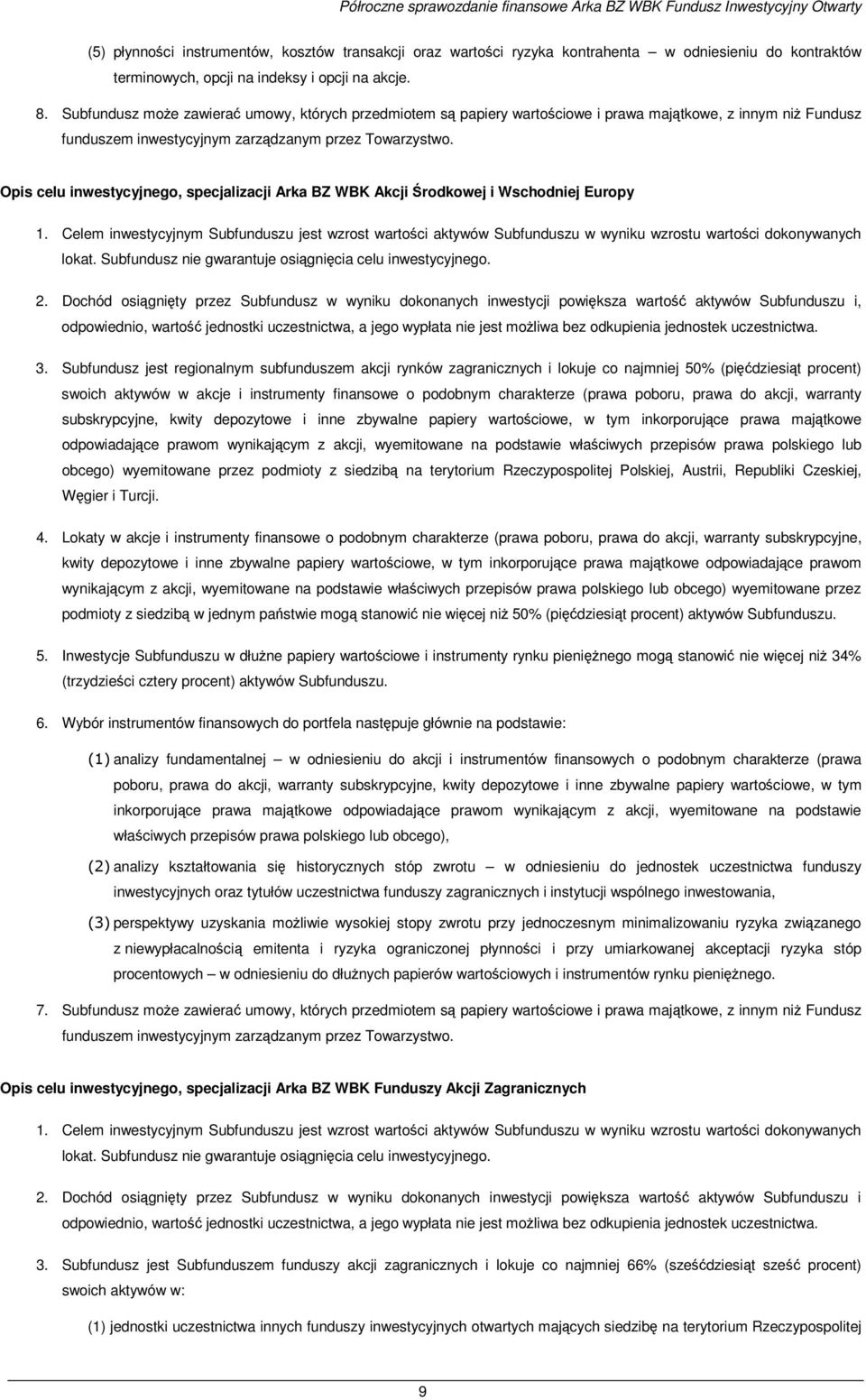 Półroczne sprawozdanie finansowe Arka BZ WBK Fundusz Inwestycyjny Otwarty

(5) płynności instrumentów, kosztów transakcji oraz wartości ryzyka kontrahenta – w odniesieniu do kontraktów terminowych, opcji na indeksy i opcji na akcje.

8. Subfundusz może zawierać umowy, których przedmiotem są papiery wartościowe i prawa majątkowe, z innym niż Fundusz funduszem inwestycyjnym zarządzanym przez Towarzystwo.

Opis celu inwestycyjnego, specjalizacji Arka BZ WBK Akcji Środkowej i Wschodniej Europy

1. Celem inwestycyjnym Subfunduszu jest wzrost wartości aktywów Subfunduszu w wyniku wzrostu wartości dokonywanych lokat. Subfundusz nie gwarantuje osiągnięcia celu inwestycyjnego.

2. Dochód osiągnięty przez Subfundusz w wyniku dokonanych inwestycji powiększa wartość aktywów Subfunduszu i, odpowiednio, wartość jednostki uczestnictwa, a jego wypłata nie jest możliwa bez odkupienia jednostek uczestnictwa.

3. Subfundusz jest regionalnym subfunduszem akcji rynków zagranicznych i lokuje co najmniej 50% (pięćdziesiąt procent) swoich aktywów w akcje i instrumenty finansowe o podobnym charakterze (prawa poboru, prawa do akcji, warranty subskrypcyjne, kwity depozytowe i inne zbywalne papiery wartościowe, w tym inkorporujące prawa majątkowe odpowiadające prawom wynikającym z akcji, wyemitowane na podstawie właściwych przepisów prawa polskiego lub obcego) wyemitowane przez podmioty z siedzibą na terytorium Rzeczypospolitej Polskiej, Austrii, Republiki Czeskiej, Węgier i Turcji.

4. Lokaty w akcje i instrumenty finansowe o podobnym charakterze (prawa poboru, prawa do akcji, warranty subskrypcyjne, kwity depozytowe i inne zbywalne papiery wartościowe, w tym inkorporujące prawa majątkowe odpowiadające prawom wynikającym z akcji, wyemitowane na podstawie właściwych przepisów prawa polskiego lub obcego) wyemitowane przez podmioty z siedzibą w jednym państwie mogą stanowić nie więcej niż 50% (pięćdziesiąt procent) aktywów Subfunduszu.

5. Inwestycje Subfunduszu w dłużne papiery wartościowe i instrumenty rynku pieniężnego mogą stanowić nie więcej niż 34% (trzydzieści cztery procent) aktywów Subfunduszu.

6. Wybór instrumentów finansowych do portfela następuje głównie na podstawie:

(1) analizy fundamentalnej – w odniesieniu do akcji i instrumentów finansowych o podobnym charakterze (prawa poboru, prawa do akcji, warranty subskrypcyjne, kwity depozytowe i inne zbywalne papiery wartościowe, w tym inkorporujące prawa majątkowe odpowiadające prawom wynikającym z akcji, wyemitowane na podstawie właściwych przepisów prawa polskiego lub obcego),

(2) analizy kształtowania się historycznych stóp zwrotu – w odniesieniu do jednostek uczestnictwa funduszy inwestycyjnych oraz tytułów uczestnictwa funduszy zagranicznych i instytucji wspólnego inwestowania,

(3) perspektywy uzyskania możliwie wysokiej stopy zwrotu przy jednoczesnym minimalizowaniu ryzyka związanego z niewypłacalnością emitenta i ryzyka ograniczonej płynności i przy umiarkowanej akceptacji ryzyka stóp procentowych – w odniesieniu do dłużnych papierów wartościowych i instrumentów rynku pieniężnego.

7. Subfundusz może zawierać umowy, których przedmiotem są papiery wartościowe i prawa majątkowe, z innym niż Fundusz funduszem inwestycyjnym zarządzanym przez Towarzystwo.

Opis celu inwestycyjnego, specjalizacji Arka BZ WBK Funduszy Akcji Zagranicznych

1. Celem inwestycyjnym Subfunduszu jest wzrost wartości aktywów Subfunduszu w wyniku wzrostu wartości dokonywanych lokat. Subfundusz nie gwarantuje osiągnięcia celu inwestycyjnego.

2. Dochód osiągnięty przez Subfundusz w wyniku dokonanych inwestycji powiększa wartość aktywów Subfunduszu i odpowiednio, wartość jednostki uczestnictwa, a jego wypłata nie jest możliwa bez odkupienia jednostek uczestnictwa.

3. Subfundusz jest Subfunduszem funduszy akcji zagranicznych i lokuje co najmniej 66% (sześćdziesiąt sześć procent) swoich aktywów w:

(1) jednostki uczestnictwa innych funduszy inwestycyjnych otwartych mających siedzibę na terytorium Rzeczypospolitej

9